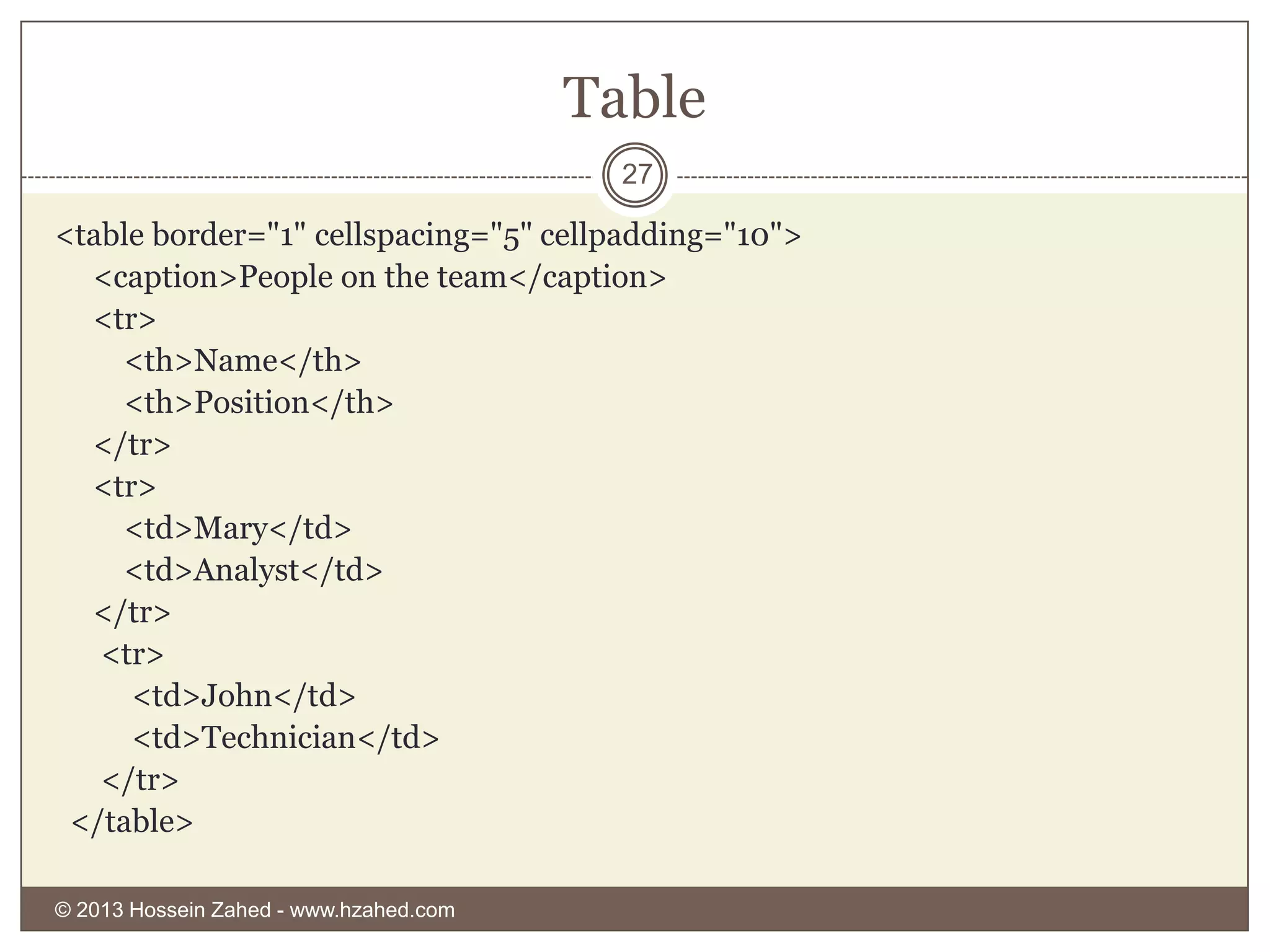 Table

27

<table border="1" cellspacing="5" cellpadding="10">
<caption>People on the team</caption>
<tr>
<th>Name</th>
<th>Position</th>
</tr>
<tr>
<td>Mary</td>
<td>Analyst</td>
</tr>
<tr>
<td>John</td>
<td>Technician</td>
</tr>
</table>

© 2013 Hossein Zahed - www.hzahed.com